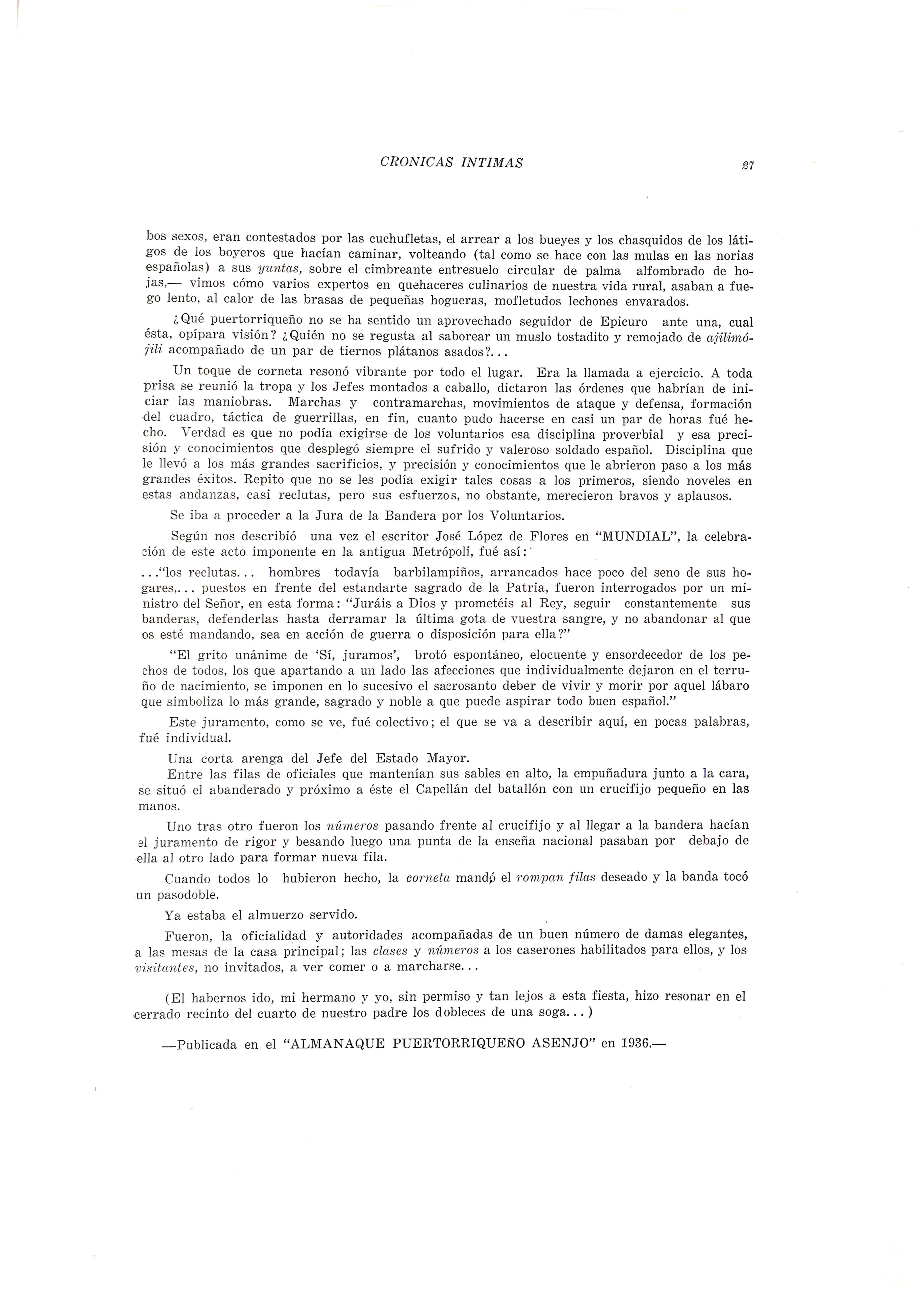 CRONICAS INTIMAS 27

bos sexos, eran contestados por las cuchufletas, el arrear a los bueyes y los chasquidos de los látigos de los boyeros que hacían caminar, volteando (tal como se hace con las mulas en las norias españolas) a sus yuntas, sobre el cimbreante entresuelo circular de palma alfombrado de hojas,— vimos cómo varios expertos en quehaceres culinarios de nuestra vida rural, asaban a fuego lento, al calor de las brasas de pequeñas hogueras, mofletudos lechones envarados.

¿Qué puertorriqueño no se ha sentido un aprovechado seguidor de Epicuro ante una, cual ésta, opípara visión? ¿Quién no se regusta al saborear un muslo tostadito y remojado de ajilimójili acompañado de un par de tiernos plátanos asados?...

Un toque de corneta resonó vibrante por todo el lugar. Era la llamada a ejercicio. A toda prisa se reunió la tropa y los Jefes montados a caballo, dictaron las órdenes que habrían de iniciar las maniobras. Marchas y contramarchas, movimientos de ataque y defensa, formación del cuadro, táctica de guerrillas, en fin, cuanto pudo hacerse en casi un par de horas fué hecho. Verdad es que no podía exigirse de los voluntarios esa disciplina proverbial y esa precisión y conocimientos que desplegó siempre el sufrido y valeroso soldado español. Disciplina que le llevó a los más grandes sacrificios, y precisión y conocimientos que le abrieron paso a los más grandes éxitos. Repito que no se les podía exigir tales cosas a los primeros, siendo noveles en estas andanzas, casi reclutas, pero sus esfuerzos, no obstante, merecieron bravos y aplausos.

Se iba a proceder a la Jura de la Bandera por los Voluntarios.

Según nos describió una vez el escritor José López de Flores en "MUNDIAL", la celebración de este acto imponente en la antigua Metrópoli, fué así:

..."los reclutas... hombres todavía barbilampiños, arrancados hace poco del seno de sus hogares,... puestos en frente del estandarte sagrado de la Patria, fueron interrogados por un ministro del Señor, en esta forma: "Juráis a Dios y prometéis al Rey, seguir constantemente sus banderas, defenderlas hasta derramar la última gota de vuestra sangre, y no abandonar al que os esté mandando, sea en acción de guerra o disposición para ella?"

"El grito unánime de 'Sí, juramos', brotó espontáneo, elocuente y ensordecedor de los pechos de todos, los que apartando a un lado las afecciones que individualmente dejaron en el terruño de nacimiento, se imponen en lo sucesivo el sacrosanto deber de vivir y morir por aquel lábaro que simboliza lo más grande, sagrado y noble a que puede aspirar todo buen español."

Este juramento, como se ve, fué colectivo; el que se va a describir aquí, en pocas palabras, fué individual.

Una corta arenga del Jefe del Estado Mayor.

Entre las filas de oficiales que mantenían sus sables en alto, la empuñadura junto a la cara, se situó el abanderado y próximo a éste el Capellán del batallón con un crucifijo pequeño en las manos.

Uno tras otro fueron los números pasando frente al crucifijo y al llegar a la bandera hacían el juramento de rigor y besando luego una punta de la enseña nacional pasaban por debajo de ella al otro lado para formar nueva fila.

Cuando todos lo hubieron hecho, la corneta mandó el rompan filas deseado y la banda tocó un pasodoble.

Ya estaba el almuerzo servido.

Fueron, la oficialidad y autoridades acompañadas de un buen número de damas elegantes, a las mesas de la casa principal; las clases y números a los caserones habilitados para ellos, y los visitantes, no invitados, a ver comer o a marcharse...

(El habernos ido, mi hermano y yo, sin permiso y tan lejos a esta fiesta, hizo resonar en el cerrado recinto del cuarto de nuestro padre los dobleces de una soga...)

—Publicada en el "ALMANAQUE PUERTORRIQUEÑO ASENJO" en 1936.—